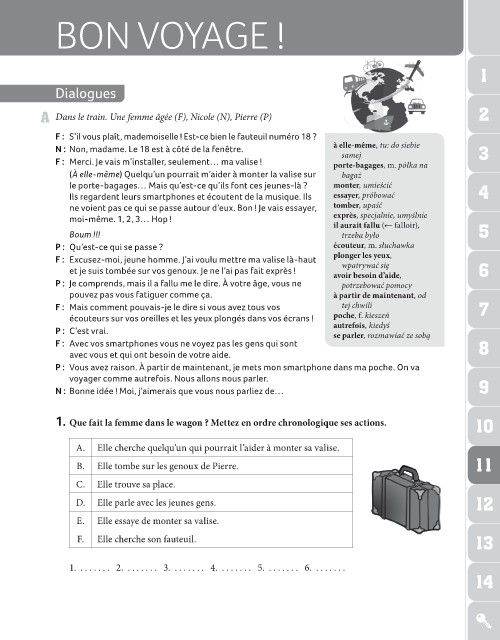 BON VOYAGE !

Dialogues

A Dans le train. Une femme âgée (F), Nicole (N), Pierre (P)

F : S'il vous plaît, mademoiselle ! Est-ce bien le fauteuil numéro 18 ?
N : Non, madame. Le 18 est à côté de la fenêtre.
F : Merci. Je vais m'installer, seulement… ma valise !
(À elle-même) Quelqu'un pourrait m'aider à monter la valise sur le porte-bagages… Mais qu'est-ce qu'ils font ces jeunes-là ? Ils regardent leurs smartphones et écoutent de la musique. Ils ne voient pas ce qui se passe autour d'eux. Bon ! Je vais essayer, moi-même. 1, 2, 3… Hop !
Boum !!!
P : Qu'est-ce qui se passe ?
F : Excusez-moi, jeune homme. J'ai voulu mettre ma valise là-haut et je suis tombée sur vos genoux. Je ne l'ai pas fait exprès !
P : Je comprends, mais il a fallu me le dire. À votre âge, vous ne pouvez pas vous fatiguer comme ça.
F : Mais comment pouvais-je le dire si vous avez tous vos écouteurs sur vos oreilles et les yeux plongés dans vos écrans !
P : C'est vrai.
F : Avec vos smartphones vous ne voyez pas les gens qui sont avec vous et qui ont besoin de votre aide.
P : Vous avez raison. À partir de maintenant, je mets mon smartphone dans ma poche. On va voyager comme autrefois. Nous allons nous parler.
N : Bonne idée ! Moi, j'aimerais que vous nous parliez de…

à elle-même, tu: do siebie samej
porte-bagages, m. półka na bagaż
monter, umieścić
essayer, próbować
tomber, upaść
exprès, specjalnie, umyślnie
il aurait fallu (← falloir), trzeba było
écouteur, m. słuchawka
plonger les yeux, wpatrywać się
avoir besoin d'aide, potrzebować pomocy
à partir de maintenant, od tej chwili
poche, f. kieszeń
autrefois, kiedyś
se parler, rozmawiać ze sobą

1. Que fait la femme dans le wagon ? Mettez en ordre chronologique ses actions.

| A. | Elle cherche quelqu'un qui pourrait l'aider à monter sa valise. |
|---|---|
| B. | Elle tombe sur les genoux de Pierre. |
| C. | Elle trouve sa place. |
| D. | Elle parle avec les jeunes gens. |
| E. | Elle essaye de monter sa valise. |
| F. | Elle cherche son fauteuil. |

1. ……. 2. ……. 3. ……. 4. ……. 5. ……. 6. …….

1
2
3
4
5
6
7
8
9
10
11
12
13
14